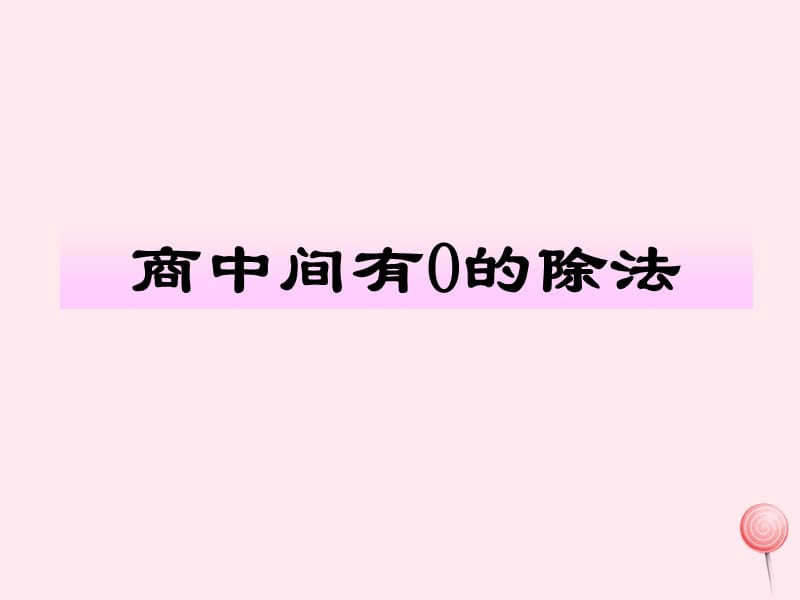 商中间有0的除法